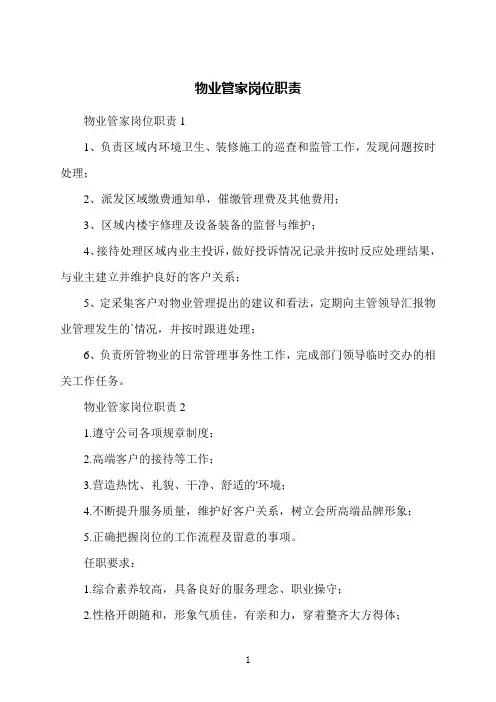 物业管家岗位职责

物业管家岗位职责 1

1、负责区域内环境卫生、装修施工的巡查和监管工作，发现问题按时处理；

2、派发区域缴费通知单，催缴管理费及其他费用；

3、区域内楼宇修理及设备装备的监督与维护；

4、接待处理区域内业主投诉，做好投诉情况记录并按时反应处理结果，与业主建立并维护良好的客户关系；

5、定采集客户对物业管理提出的建议和看法，定期向主管领导汇报物业管理发生的`情况，并按时跟进处理；

6、负责所管物业的日常管理事务性工作，完成部门领导临时交办的相关工作任务。

物业管家岗位职责 2

1.遵守公司各项规章制度；

2.高端客户的接待等工作；

3.营造热忱、礼貌、干净、舒适的'环境；

4.不断提升服务质量，维护好客户关系，树立会所高端品牌形象；

5.正确把握岗位的工作流程及留意的事项。

任职要求：

1.综合素养较高，具备良好的服务理念、职业操守；

2.性格开朗随和，形象气质佳，有亲和力，穿着整齐大方得体；

1